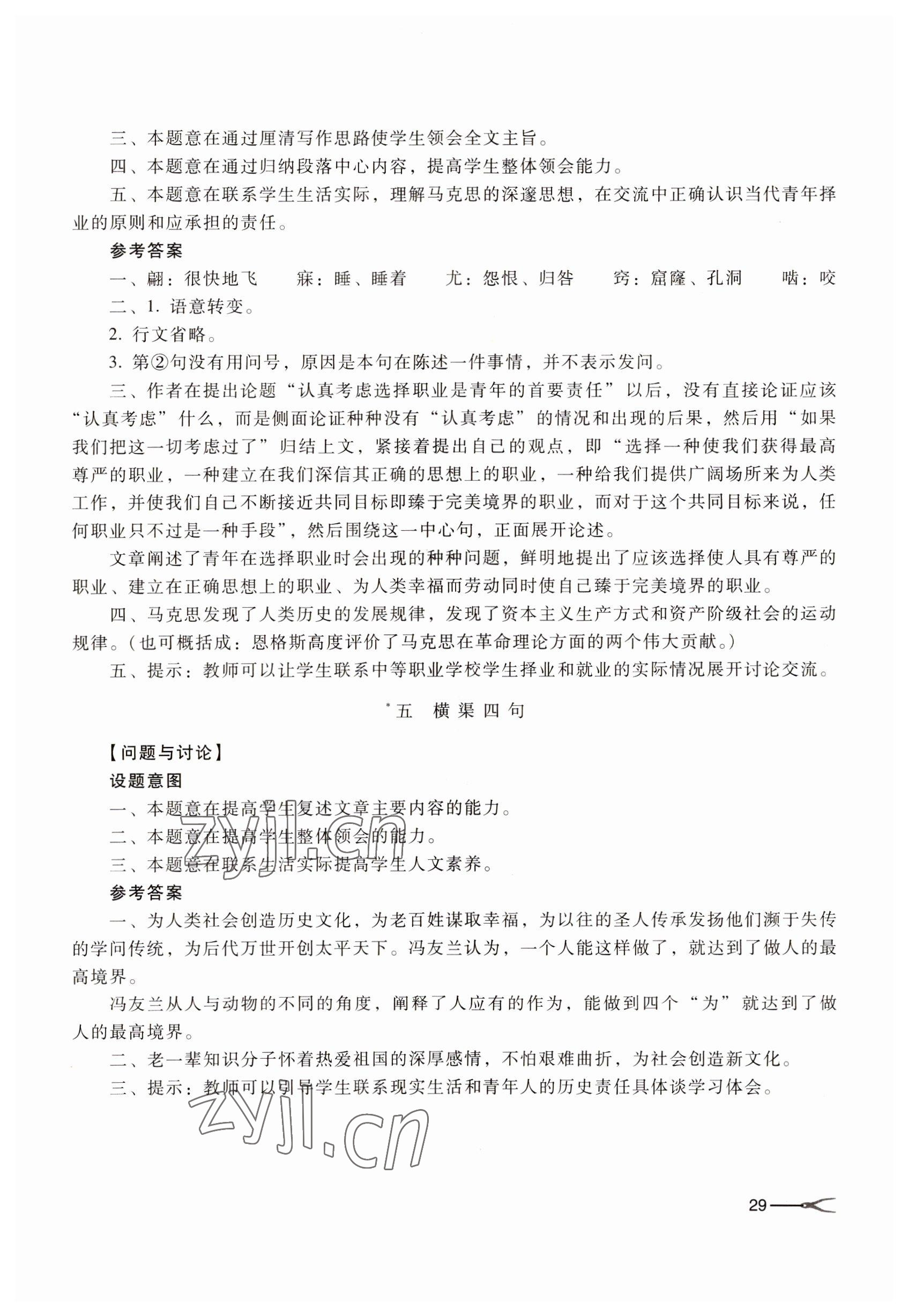 三、本题意在通过厘清写作思路使学生领会全文主旨。

四、本题意在通过归纳段落中心内容，提高学生整体领会能力。

五、本题意在联系学生生活实际，理解马克思的深邃思想，在交流中正确认识当代青年择业的原则和应承担的责任。

参考答案

一、翩：很快地飞　寐：睡、睡着　尤：怨恨、归咎　窍：窟窿、孔洞　啮：咬

二、1. 语意转变。

2. 行文省略。

3. 第②句没有用问号，原因是本句在陈述一件事情，并不表示发问。

三、作者在提出论题“认真考虑选择职业是青年的首要责任”以后，没有直接论证应该“认真考虑”什么，而是侧面论证种种没有“认真考虑”的情况和出现的后果，然后用“如果我们把这一切考虑过了”归结上文，紧接着提出自己的观点，即“选择一种使我们获得最高尊严的职业，一种建立在我们深信其正确的思想上的职业，一种给我们提供广阔场所来为人类工作，并使我们自己不断接近共同目标即臻于完美境界的职业，而对于这个共同目标来说，任何职业只不过是一种手段”，然后围绕这一中心句，正面展开论述。

文章阐述了青年在选择职业时会出现的种种问题，鲜明地提出了应该选择使人具有尊严的职业、建立在正确思想上的职业、为人类幸福而劳动同时使自己臻于完美境界的职业。

四、马克思发现了人类历史的发展规律，发现了资本主义生产方式和资产阶级社会的运动规律。（也可概括成：恩格斯高度评价了马克思在革命理论方面的两个伟大贡献。）

五、提示：教师可以让学生联系中等职业学校学生择业和就业的实际情况展开讨论交流。

*五　横渠四句

【问题与讨论】

设题意图

一、本题意在提高学生复述文章主要内容的能力。

二、本题意在提高学生整体领会的能力。

三、本题意在联系生活实际提高学生人文素养。

参考答案

一、为人类社会创造历史文化，为老百姓谋取幸福，为以往的圣人传承发扬他们濒于失传的学问传统，为后代万世开创太平天下。冯友兰认为，一个人能这样做了，就达到了做人的最高境界。

冯友兰从人与动物的不同的角度，阐释了人应有的作为，能做到四个“为”就达到了做人的最高境界。

二、老一辈知识分子怀着热爱祖国的深厚感情，不怕艰难曲折，为社会创造新文化。

三、提示：教师可以引导学生联系现实生活和青年人的历史责任具体谈学习体会。

zyjl.cn

zyjl.cn

29